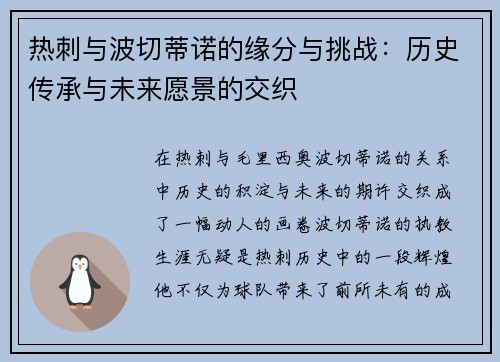 热刺与波切蒂诺的缘分与挑战：历史传承与未来愿景的交织

在热刺与毛里西奥波切蒂诺的关系中历史的积淀与未来的期许交织成了一幅动人的画卷波切蒂诺的执教生涯无疑是热刺历史中的一段辉煌他不仅为球队带来了前所未有的成